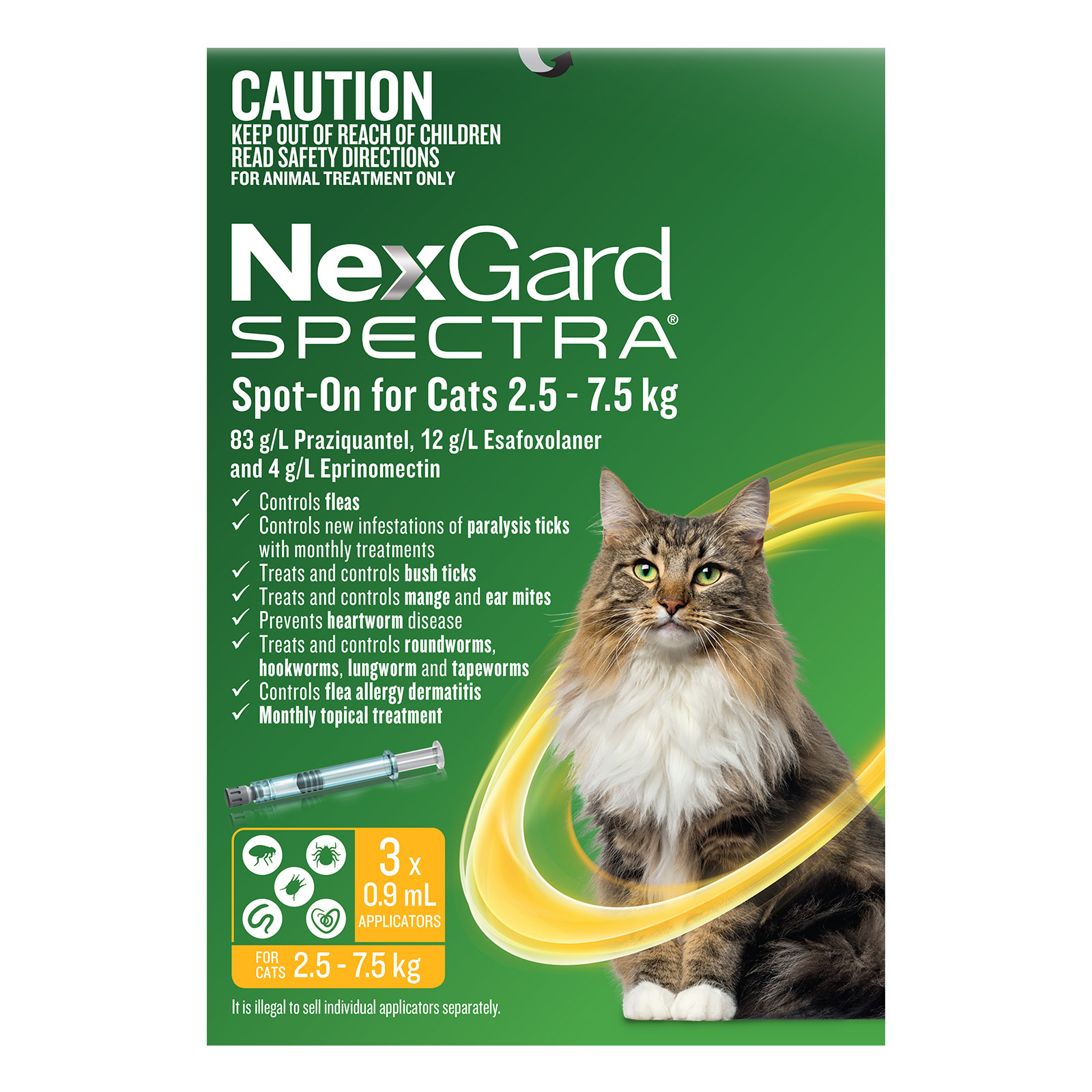 CAUTION
KEEP OUT OF REACH OF CHILDREN
READ SAFETY DIRECTIONS
FOR ANIMAL TREATMENT ONLY

NexGard
SPECTRA®

Spot-On for Cats 2.5 - 7.5 kg

83 g/L Praziquantel, 12 g/L Esafoxolaner and 4 g/L Eprinomectin

✓ Controls fleas
✓ Controls new infestations of paralysis ticks with monthly treatments
✓ Treats and controls bush ticks
✓ Treats and controls mange and ear mites
✓ Prevents heartworm disease
✓ Treats and controls roundworms, hookworms, lungworm and tapeworms
✓ Controls flea allergy dermatitis
✓ Monthly topical treatment

3 x 0.9 mL APPLICATORS

FOR CATS 2.5 - 7.5 kg

It is illegal to sell individual applicators separately.